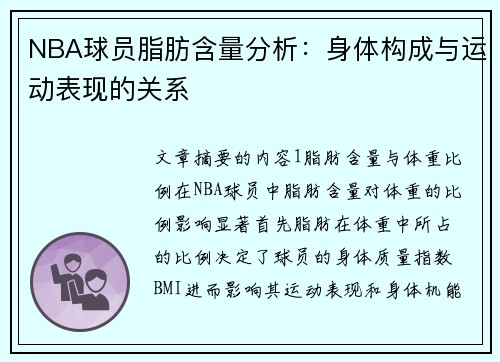 NBA球员脂肪含量分析：身体构成与运动表现的关系

文章摘要的内容1脂肪含量与体重比例在NBA球员中脂肪含量对体重的比例影响显著首先脂肪在体重中所占的比例决定了球员的身体质量指数BMI进而影响其运动表现和身体机能